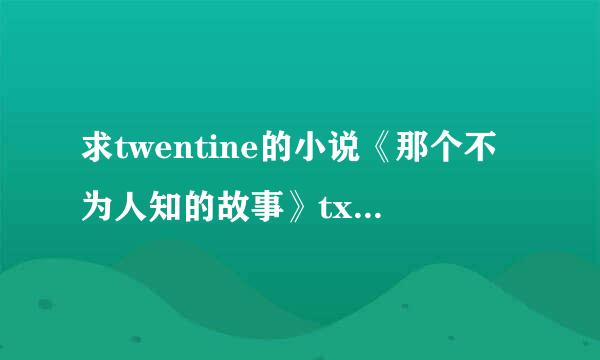 求twentine的小说《那个不为人知的故事》tx...